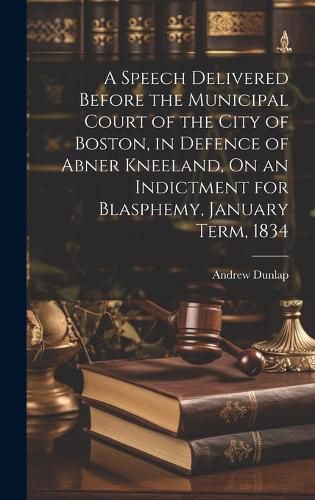 A Speech Delivered Before the Municipal Court of the City of Boston, in Defence of Abner Kneeland, On an Indictment for Blasphemy, January Term, 1834

Andrew Dunlap